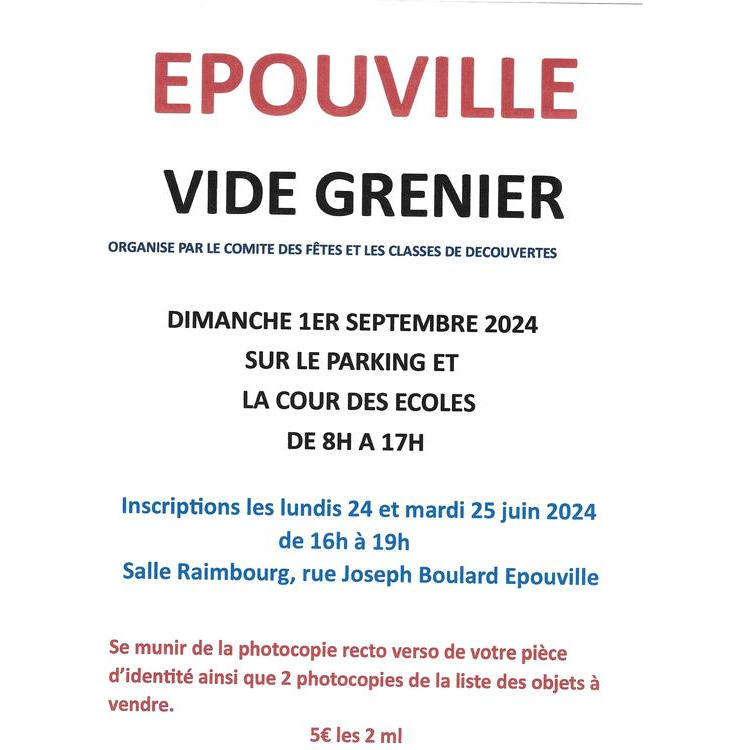 EPOUVILLE

VIDE GRENIER

ORGANISE PAR LE COMITE DES FÊTES ET LES CLASSES DE DECOUVERTES

DIMANCHE 1ER SEPTEMBRE 2024
SUR LE PARKING ET
LA COUR DES ECOLES
DE 8H A 17H

Inscriptions les lundis 24 et mardi 25 juin 2024
de 16h à 19h
Salle Raimbourg, rue Joseph Boulard Epouville

Se munir de la photocopie recto verso de votre pièce d'identité ainsi que 2 photocopies de la liste des objets à vendre.

5€ les 2 ml